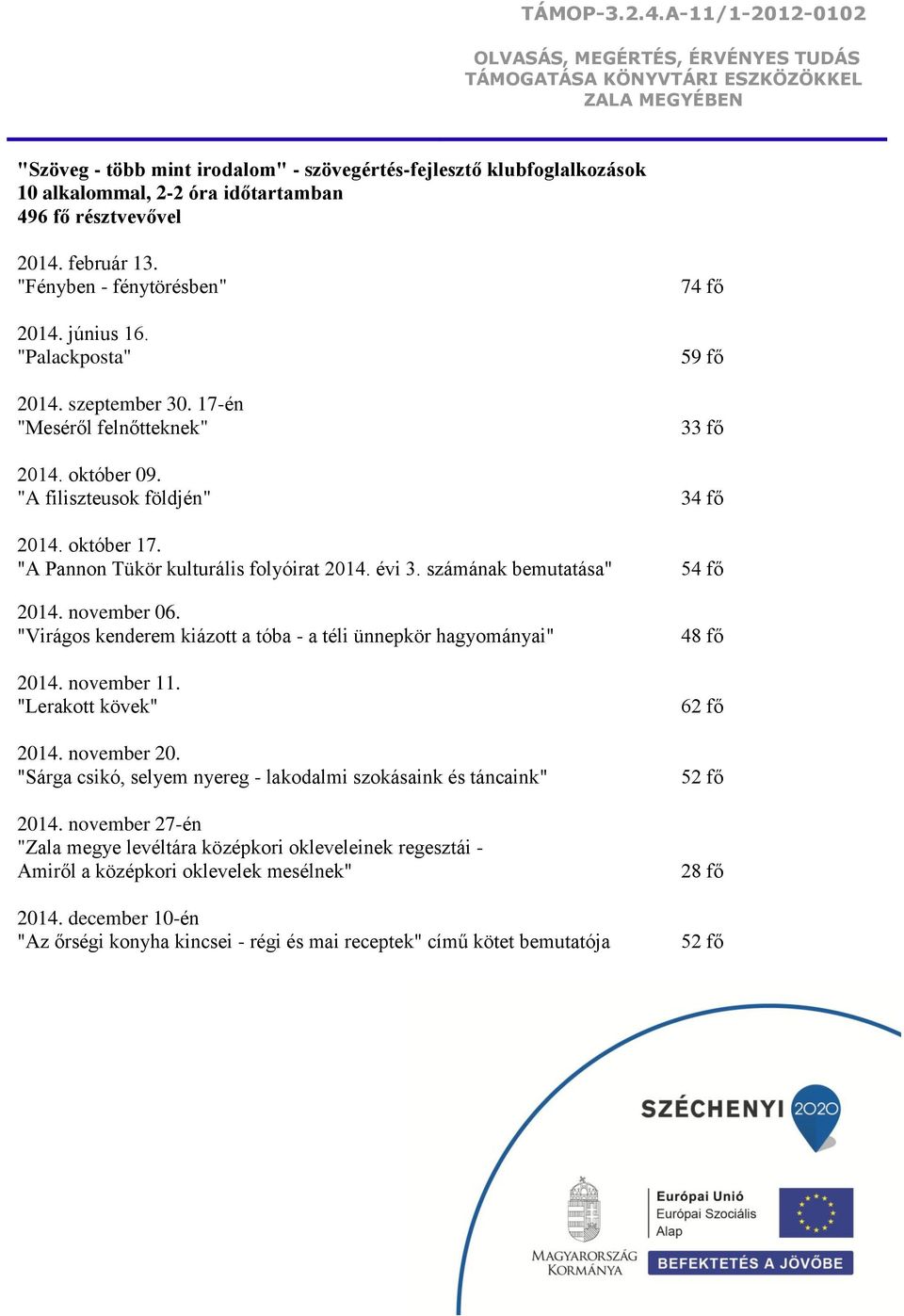 TÁMOP-3.2.4.A-11/1-2012-0102

OLVASÁS, MEGÉRTÉS, ÉRVÉNYES TUDÁS TÁMOGATÁSA KÖNYVTÁRI ESZKÖZÖKKEL ZALA MEGYÉBEN

"Szöveg - több mint irodalom" - szövegértés-fejlesztő klubfoglalkozások 10 alkalommal, 2-2 óra időtartamban 496 fő résztvevővel

2014. február 13.
"Fényben - fénytörésben" 74 fő

2014. június 16.
"Palackposta" 59 fő

2014. szeptember 30. 17-én
"Meséről felnőtteknek" 33 fő

2014. október 09.
"A filiszteusok földjén" 34 fő

2014. október 17.
"A Pannon Tükör kulturális folyóirat 2014. évi 3. számának bemutatása" 54 fő

2014. november 06.
"Virágos kenderem kiázott a tóba - a téli ünnepkör hagyományai" 48 fő

2014. november 11.
"Lerakott kövek" 62 fő

2014. november 20.
"Sárga csikó, selyem nyereg - lakodalmi szokásaink és táncaink" 52 fő

2014. november 27-én
"Zala megye levéltára középkori okleveleinek regesztái - Amiről a középkori oklevelek mesélnek" 28 fő

2014. december 10-én
"Az őrségi konyha kincsei - régi és mai receptek" című kötet bemutatója 52 fő

SZÉCHENYI 2020

MAGYARORSZÁG KORMÁNYA

Európai Unió
Európai Szociális Alap

BEFEKTETÉS A JÖVŐBE